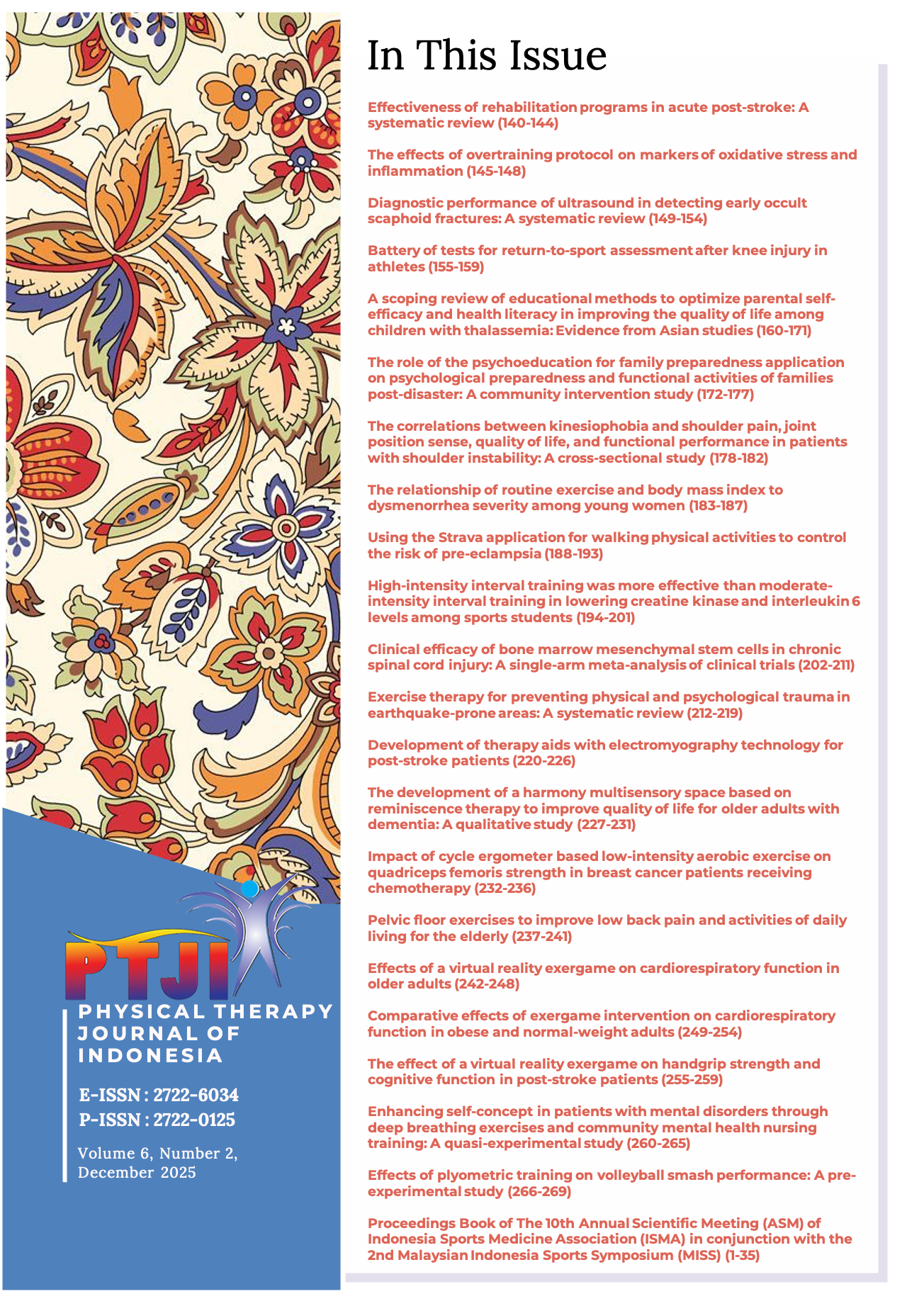 PTJI

PHYSICAL THERAPY JOURNAL OF INDONESIA

E-ISSN : 2722-6034
P-ISSN : 2722-0125

Volume 6, Number 2, December 2025

In This Issue

Effectiveness of rehabilitation programs in acute post-stroke: A systematic review (140-144)

The effects of overtraining protocol on markers of oxidative stress and inflammation (145-148)

Diagnostic performance of ultrasound in detecting early occult scaphoid fractures: A systematic review (149-154)

Battery of tests for return-to-sport assessment after knee injury in athletes (155-159)

A scoping review of educational methods to optimize parental self-efficacy and health literacy in improving the quality of life among children with thalassemia: Evidence from Asian studies (160-171)

The role of the psychoeducation for family preparedness application on psychological preparedness and functional activities of families post-disaster: A community intervention study (172-177)

The correlations between kinesiophobia and shoulder pain, joint position sense, quality of life, and functional performance in patients with shoulder instability: A cross-sectional study (178-182)

The relationship of routine exercise and body mass index to dysmenorrhea severity among young women (183-187)

Using the Strava application for walking physical activities to control the risk of pre-eclampsia (188-193)

High-intensity interval training was more effective than moderate-intensity interval training in lowering creatine kinase and interleukin 6 levels among sports students (194-201)

Clinical efficacy of bone marrow mesenchymal stem cells in chronic spinal cord injury: A single-arm meta-analysis of clinical trials (202-211)

Exercise therapy for preventing physical and psychological trauma in earthquake-prone areas: A systematic review (212-219)

Development of therapy aids with electromyography technology for post-stroke patients (220-226)

The development of a harmony multisensory space based on reminiscence therapy to improve quality of life for older adults with dementia: A qualitative study (227-231)

Impact of cycle ergometer based low-intensity aerobic exercise on quadriceps femoris strength in breast cancer patients receiving chemotherapy (232-236)

Pelvic floor exercises to improve low back pain and activities of daily living for the elderly (237-241)

Effects of a virtual reality exergame on cardiorespiratory function in older adults (242-248)

Comparative effects of exergame intervention on cardiorespiratory function in obese and normal-weight adults (249-254)

The effect of a virtual reality exergame on handgrip strength and cognitive function in post-stroke patients (255-259)

Enhancing self-concept in patients with mental disorders through deep breathing exercises and community mental health nursing training: A quasi-experimental study (260-265)

Effects of plyometric training on volleyball smash performance: A pre-experimental study (266-269)

Proceedings Book of The 10th Annual Scientific Meeting (ASM) of Indonesia Sports Medicine Association (ISMA) in conjunction with the 2nd Malaysian Indonesia Sports Symposium (MISS) (1-35)